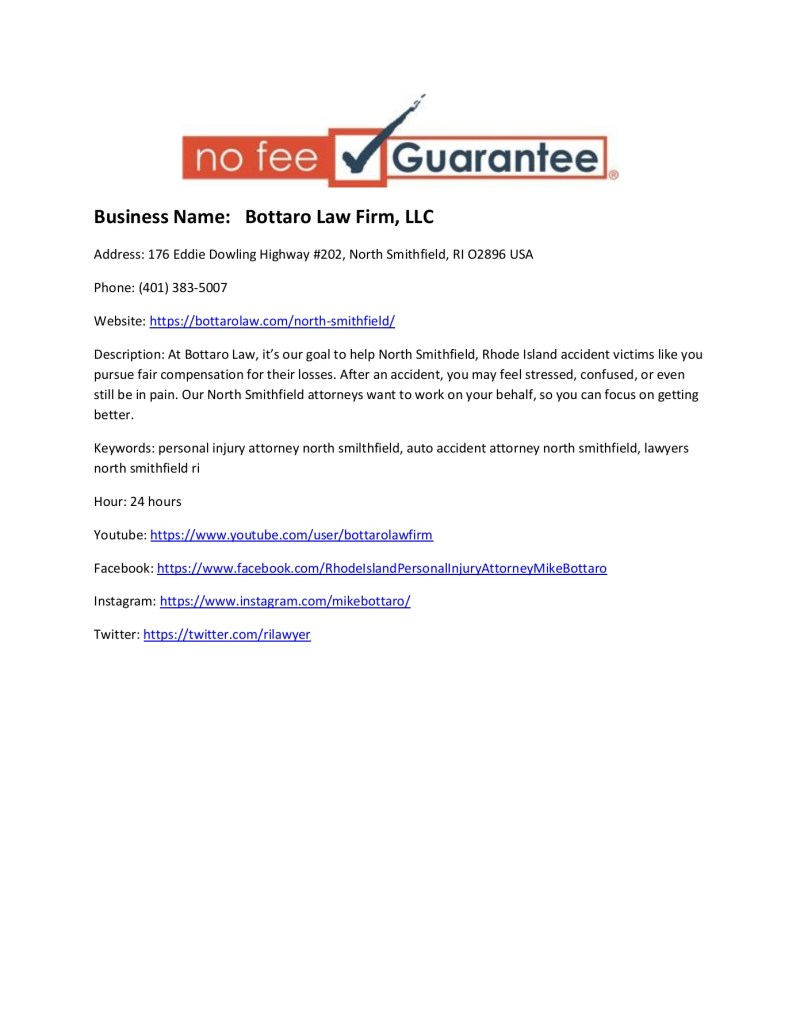 no fee Guarantee®

Business Name: Bottaro Law Firm, LLC

Address: 176 Eddie Dowling Highway #202, North Smithfield, RI O2896 USA

Phone: (401) 383-5007

Website: https://bottarolaw.com/north-smithfield/

Description: At Bottaro Law, it's our goal to help North Smithfield, Rhode Island accident victims like you pursue fair compensation for their losses. After an accident, you may feel stressed, confused, or even still be in pain. Our North Smithfield attorneys want to work on your behalf, so you can focus on getting better.

Keywords: personal injury attorney north smilthfield, auto accident attorney north smithfield, lawyers north smithfield ri

Hour: 24 hours

Youtube: https://www.youtube.com/user/bottarolawfirm

Facebook: https://www.facebook.com/RhodeIslandPersonalInjuryAttorneyMikeBottaro

Instagram: https://www.instagram.com/mikebottaro/

Twitter: https://twitter.com/rilawyer